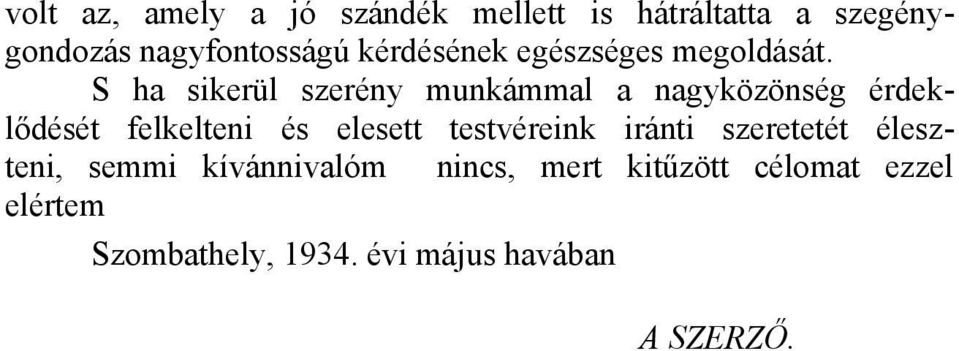 volt az, amely a jó szándék mellett is hátráltatta a szegénygondozás nagyfontosságú kérdésének egészséges megoldását.

S ha sikerül szerény munkámmal a nagyközönség érdeklődését felkelteni és elesett testvéreink iránti szeretetét éleszteni, semmi kívánnivalóm nincs, mert kitűzött célomat ezzel elértem

Szombathely, 1934. évi május havában

A SZERZŐ.